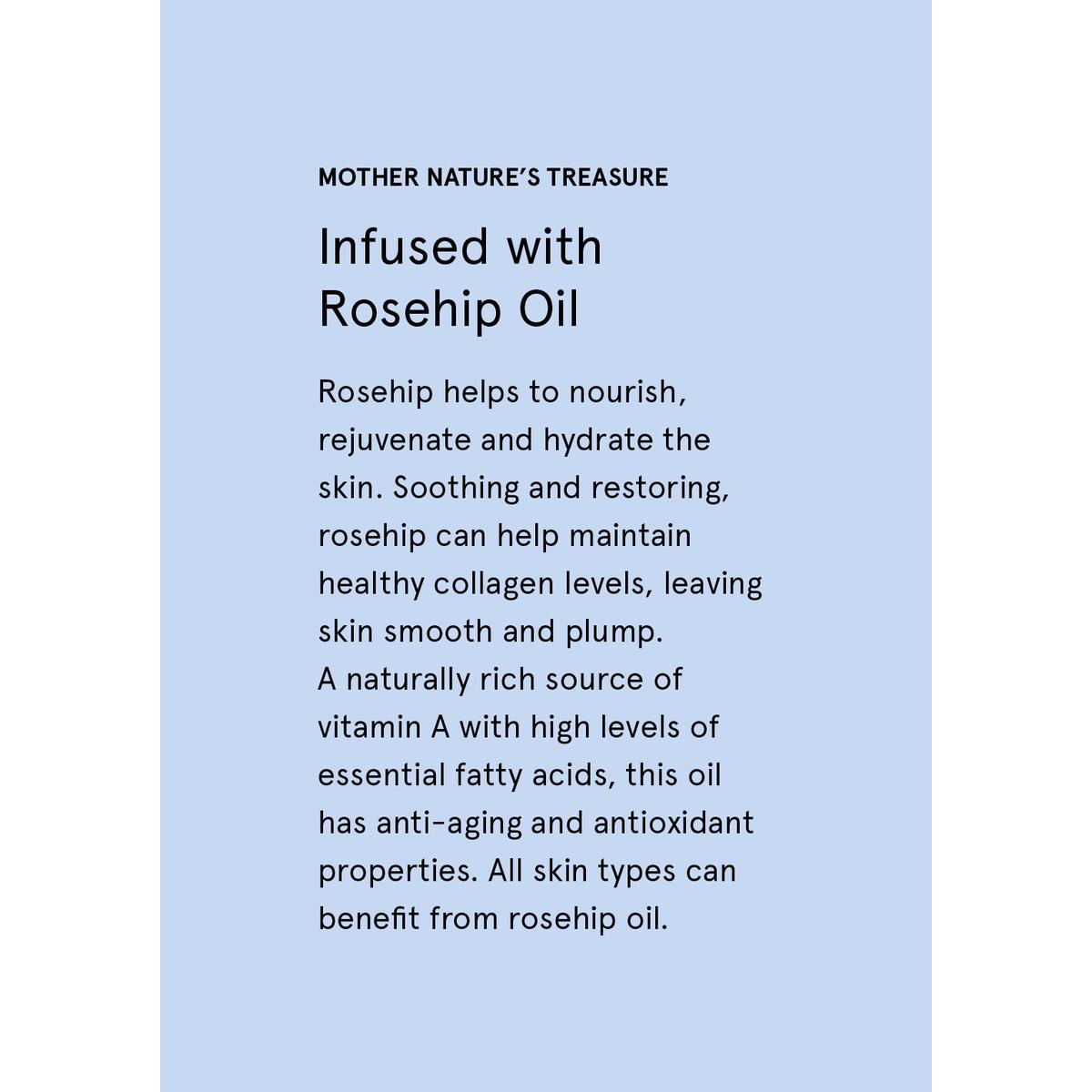 MOTHER NATURE'S TREASURE

Infused with Rosehip Oil

Rosehip helps to nourish, rejuvenate and hydrate the skin. Soothing and restoring, rosehip can help maintain healthy collagen levels, leaving skin smooth and plump.
A naturally rich source of vitamin A with high levels of essential fatty acids, this oil has anti-aging and antioxidant properties. All skin types can benefit from rosehip oil.